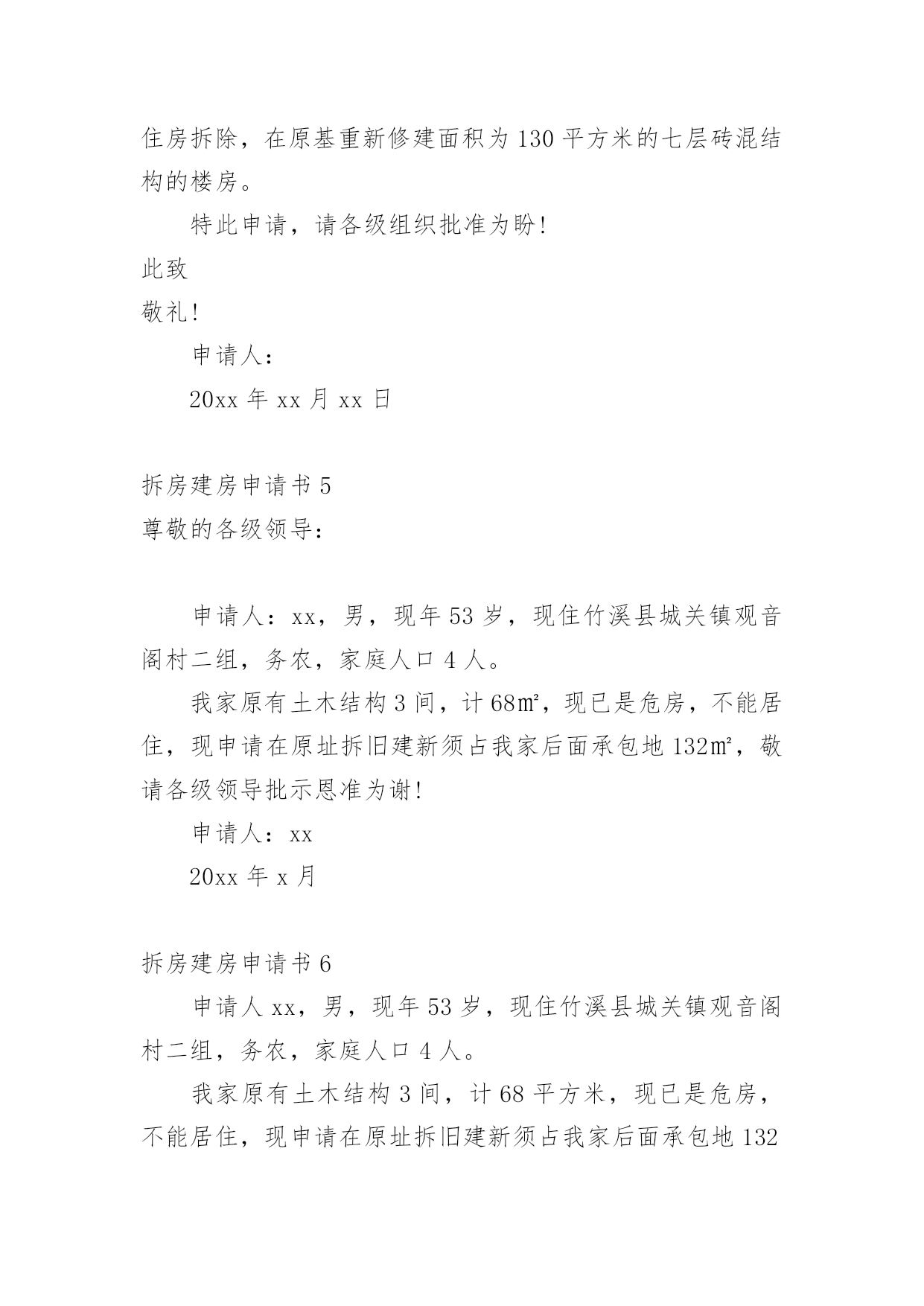 住房拆除，在原基重新修建面积为 130 平方米的七层砖混结构的楼房。

特此申请，请各级组织批准为盼!

此致

敬礼!

申请人：

20xx 年 xx 月 xx 日

拆房建房申请书 5

尊敬的各级领导：

申请人：xx，男，现年 53 岁，现住竹溪县城关镇观音阁村二组，务农，家庭人口 4 人。

我家原有土木结构 3 间，计 68㎡，现已是危房，不能居住，现申请在原址拆旧建新须占我家后面承包地 132㎡，敬请各级领导批示恩准为谢!

申请人：xx

20xx 年 x 月

拆房建房申请书 6

申请人 xx，男，现年 53 岁，现住竹溪县城关镇观音阁村二组，务农，家庭人口 4 人。

我家原有土木结构 3 间，计 68 平方米，现已是危房，不能居住，现申请在原址拆旧建新须占我家后面承包地 132